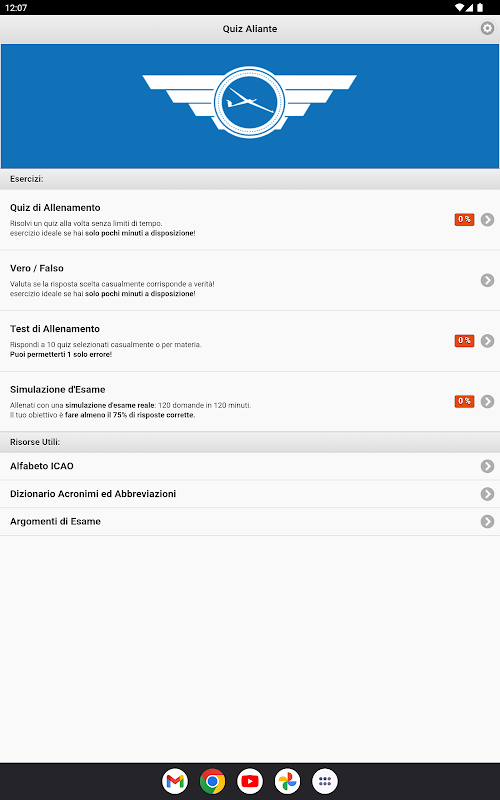 12:07

Quiz Aliante

Esercizi:

Quiz di Allenamento
Risolvi un quiz alla volta senza limiti di tempo.
esercizio ideale se hai solo pochi minuti a disposizione!
0 %

Vero / Falso
Valuta se la risposta scelta casualmente corrisponde a verità!
esercizio ideale se hai solo pochi minuti a disposizione!

Test di Allenamento
Rispondi a 10 quiz selezionati casualmente o per materia.
Puoi permetterti 1 solo errore!
0 %

Simulazione d'Esame
Allenati con una simulazione d'esame reale: 120 domande in 120 minuti.
Il tuo obiettivo è fare almeno il 75% di risposte corrette.
0 %

Risorse Utili:

Alfabeto ICAO

Dizionario Acronimi ed Abbreviazioni

Argomenti di Esame